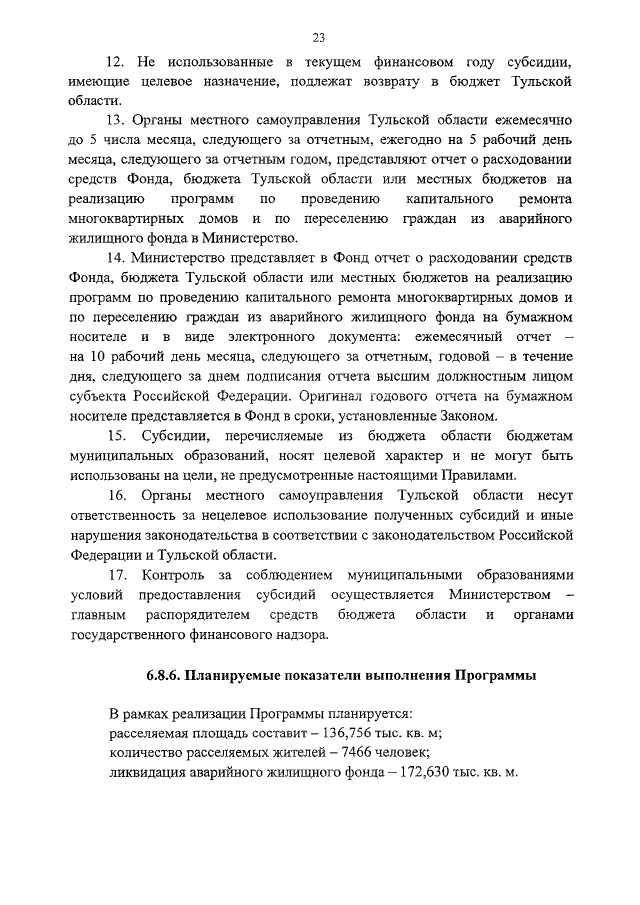 23

12. Не использованные в текущем финансовом году субсидии, имеющие целевое назначение, подлежат возврату в бюджет Тульской области.

13. Органы местного самоуправления Тульской области ежемесячно до 5 числа месяца, следующего за отчетным, ежегодно на 5 рабочий день месяца, следующего за отчетным годом, представляют отчет о расходовании средств Фонда, бюджета Тульской области или местных бюджетов на реализацию программ по проведению капитального ремонта многоквартирных домов и по переселению граждан из аварийного жилищного фонда в Министерство.

14. Министерство представляет в Фонд отчет о расходовании средств Фонда, бюджета Тульской области или местных бюджетов на реализацию программ по проведению капитального ремонта многоквартирных домов и по переселению граждан из аварийного жилищного фонда на бумажном носителе и в виде электронного документа: ежемесячный отчет – на 10 рабочий день месяца, следующего за отчетным, годовой – в течение дня, следующего за днем подписания отчета высшим должностным лицом субъекта Российской Федерации. Оригинал годового отчета на бумажном носителе представляется в Фонд в сроки, установленные Законом.

15. Субсидии, перечисляемые из бюджета области бюджетам муниципальных образований, носят целевой характер и не могут быть использованы на цели, не предусмотренные настоящими Правилами.

16. Органы местного самоуправления Тульской области несут ответственность за нецелевое использование полученных субсидий и иные нарушения законодательства в соответствии с законодательством Российской Федерации и Тульской области.

17. Контроль за соблюдением муниципальными образованиями условий предоставления субсидий осуществляется Министерством – главным распорядителем средств бюджета области и органами государственного финансового надзора.

6.8.6. Планируемые показатели выполнения Программы

В рамках реализации Программы планируется:
расселяемая площадь составит – 136,756 тыс. кв. м;
количество расселяемых жителей – 7466 человек;
ликвидация аварийного жилищного фонда – 172,630 тыс. кв. м.